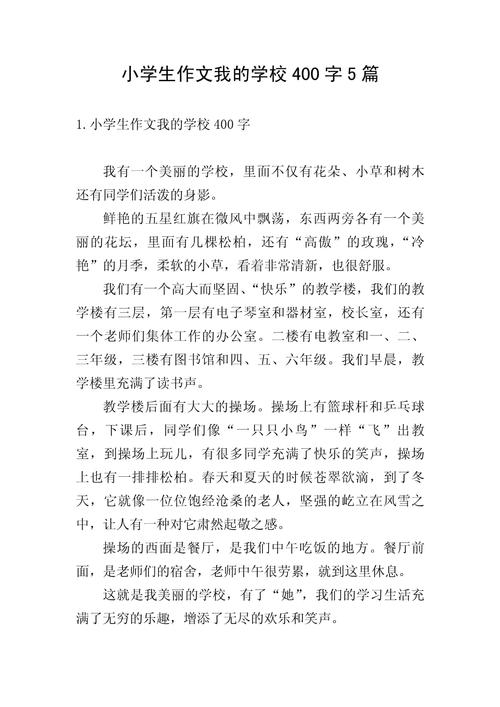 小学生作文我的学校400字5篇

1.小学生作文我的学校400字

我有一个美丽的学校，里面不仅有花朵、小草和树木还有同学们活泼的身影。

鲜艳的五星红旗在微风中飘荡，东西两旁各有一个美丽的花坛，里面有几棵松柏，还有“高傲”的玫瑰，“冷艳”的月季，柔软的小草，看着非常清新，也很舒服。

我们有一个高大而坚固、“快乐”的教学楼，我们的教学楼有三层，第一层有电子琴室和器材室，校长室，还有一个老师们集体工作的办公室。二楼有电教室和一、二、三年级，三楼有图书馆和四、五、六年级。我们早晨，教学楼里充满了读书声。

教学楼后面有大大的操场。操场上有篮球杆和乒乓球台，下课后，同学们像“一只只小鸟”一样“飞”出教室，到操场上玩儿，有很多同学充满了快乐的笑声，操场上也有一排排松柏。春天和夏天的时候苍翠欲滴，到了冬天，它就像一位位饱经沧桑的老人，坚强的屹立在风雪之中，让人有一种对它肃然起敬之感。

操场的西面是餐厅，是我们中午吃饭的地方。餐厅前面，是老师们的宿舍，老师中午很劳累，就到这里休息。

这就是我美丽的学校，有了“她”，我们的学习生活充满了无穷的乐趣，增添了无尽的欢乐和笑声。